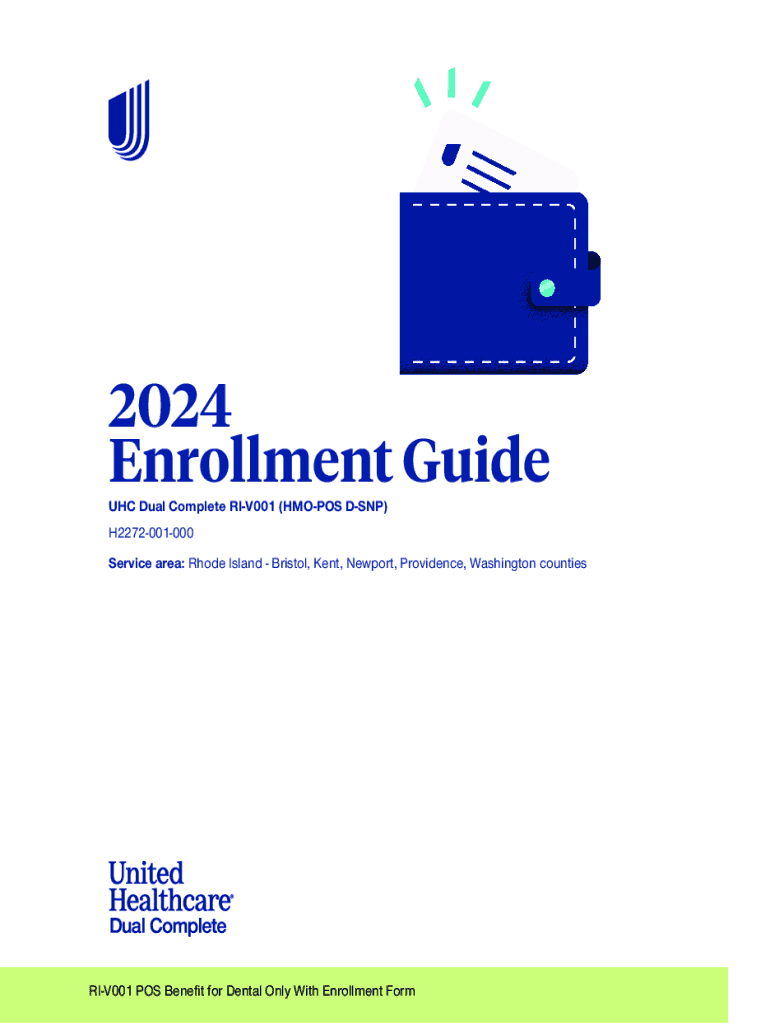 2024
Enrollment Guide

UHC Dual Complete RI-V001 (HMO-POS D-SNP)

H2272-001-000

Service area: Rhode Island - Bristol, Kent, Newport, Providence, Washington counties

United
Healthcare®
Dual Complete

RI-V001 POS Benefit for Dental Only With Enrollment Form